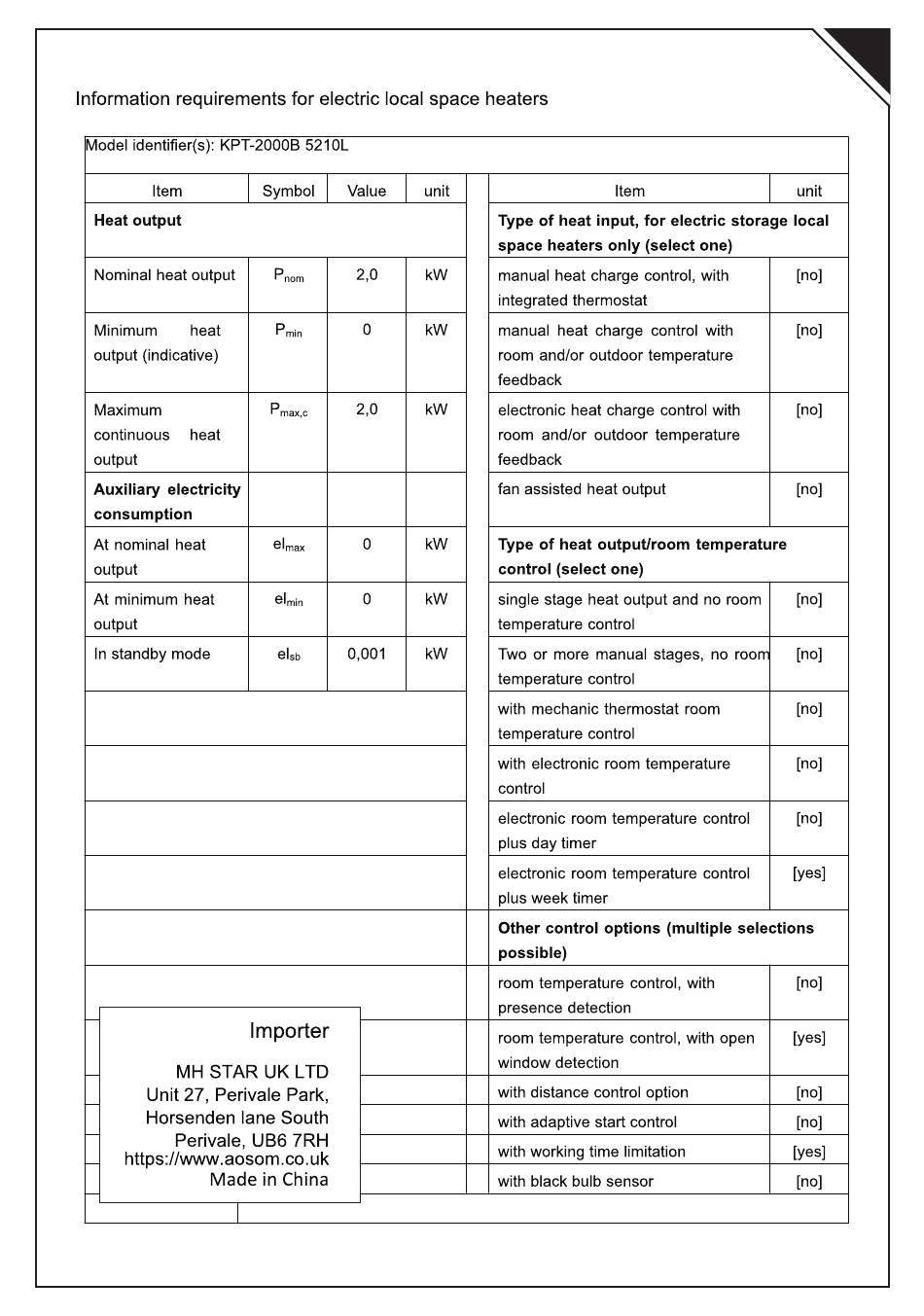 Information requirements for electric local space heaters

Model identifier(s): KPT-2000B 5210L

| Item | Symbol | Value | unit |
|---|---|---|---|
| **Heat output** | | | |
| Nominal heat output | $P_{nom}$ | 2,0 | kW |
| Minimum heat output (indicative) | $P_{min}$ | 0 | kW |
| Maximum continuous heat output | $P_{max,c}$ | 2,0 | kW |
| **Auxiliary electricity consumption** | | | |
| At nominal heat output | $el_{max}$ | 0 | kW |
| At minimum heat output | $el_{min}$ | 0 | kW |
| In standby mode | $el_{sb}$ | 0,001 | kW |

| Item | unit |
|---|---|
| **Type of heat input, for electric storage local space heaters only (select one)** | |
| manual heat charge control, with integrated thermostat | [no] |
| manual heat charge control with room and/or outdoor temperature feedback | [no] |
| electronic heat charge control with room and/or outdoor temperature feedback | [no] |
| fan assisted heat output | [no] |
| **Type of heat output/room temperature control (select one)** | |
| single stage heat output and no room temperature control | [no] |
| Two or more manual stages, no room temperature control | [no] |
| with mechanic thermostat room temperature control | [no] |
| with electronic room temperature control | [no] |
| electronic room temperature control plus day timer | [no] |
| electronic room temperature control plus week timer | [yes] |
| **Other control options (multiple selections possible)** | |
| room temperature control, with presence detection | [no] |
| room temperature control, with open window detection | [yes] |
| with distance control option | [no] |
| with adaptive start control | [no] |
| with working time limitation | [yes] |
| with black bulb sensor | [no] |

Importer

MH STAR UK LTD
Unit 27, Perivale Park,
Horsenden lane South
Perivale, UB6 7RH
https://www.aosom.co.uk
Made in China